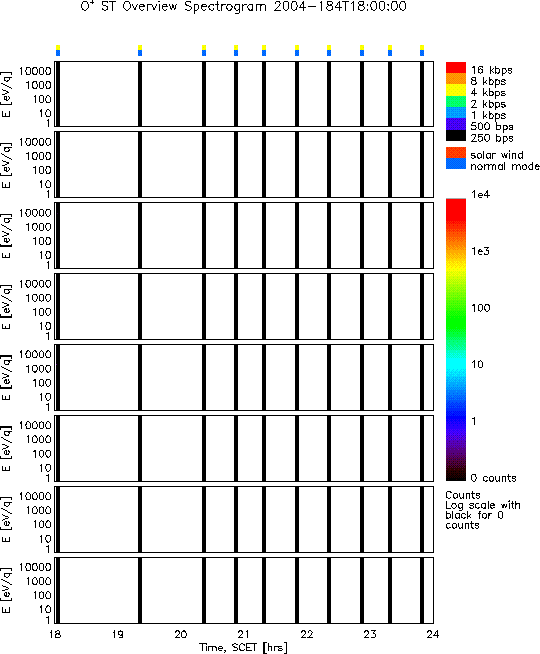 $O^+$ ST Overview Spectrogram 2004-184T18:00:00

E [eV/q]
10000
1000
100
10
1

E [eV/q]
10000
1000
100
10
1

E [eV/q]
10000
1000
100
10
1

E [eV/q]
10000
1000
100
10
1

E [eV/q]
10000
1000
100
10
1

E [eV/q]
10000
1000
100
10
1

E [eV/q]
10000
1000
100
10
1

E [eV/q]
10000
1000
100
10
1

18 19 20 21 22 23 24
Time, SCET [hrs]

16 kbps
8 kbps
4 kbps
2 kbps
1 kbps
500 bps
250 bps

solar wind
normal mode

1e4
1e3
100
10
1
0 counts

Counts
Log scale with black for 0 counts